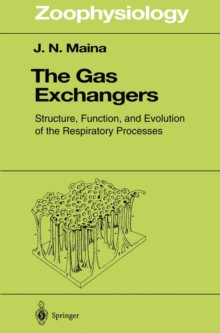 Zoophysiology

J. N. Maina

The Gas Exchangers

Structure, Function, and Evolution of the Respiratory Processes

Springer